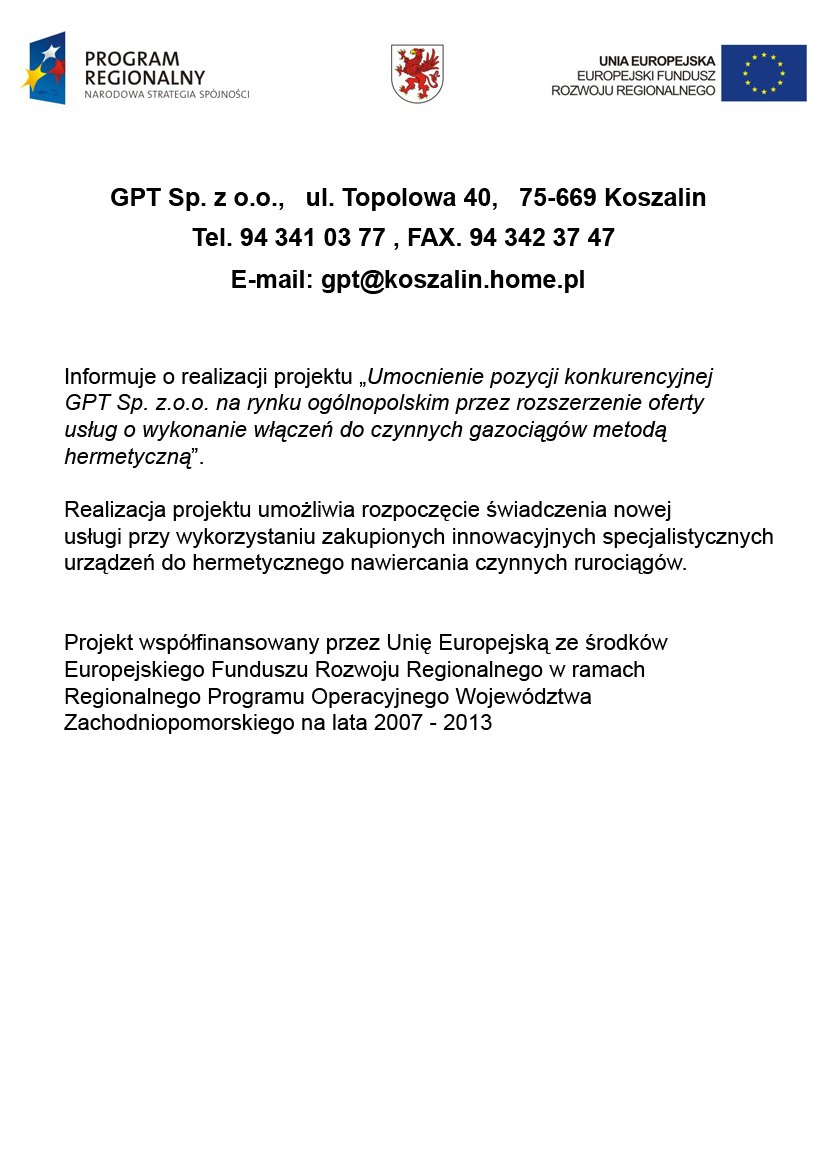 PROGRAM
REGIONALNY
NARODOWA STRATEGIA SPÓJNOŚCI

UNIA EUROPEJSKA
EUROPEJSKI FUNDUSZ
ROZWOJU REGIONALNEGO

GPT Sp. z o.o., ul. Topolowa 40, 75-669 Koszalin
Tel. 94 341 03 77 , FAX. 94 342 37 47
E-mail: gpt@koszalin.home.pl

Informuje o realizacji projektu „Umocnienie pozycji konkurencyjnej GPT Sp. z.o.o. na rynku ogólnopolskim przez rozszerzenie oferty usług o wykonanie włączeń do czynnych gazociągów metodą hermetyczną”.

Realizacja projektu umożliwia rozpoczęcie świadczenia nowej usługi przy wykorzystaniu zakupionych innowacyjnych specjalistycznych urządzeń do hermetycznego nawiercania czynnych rurociągów.

Projekt współfinansowany przez Unię Europejską ze środków Europejskiego Funduszu Rozwoju Regionalnego w ramach Regionalnego Programu Operacyjnego Województwa Zachodniopomorskiego na lata 2007 - 2013